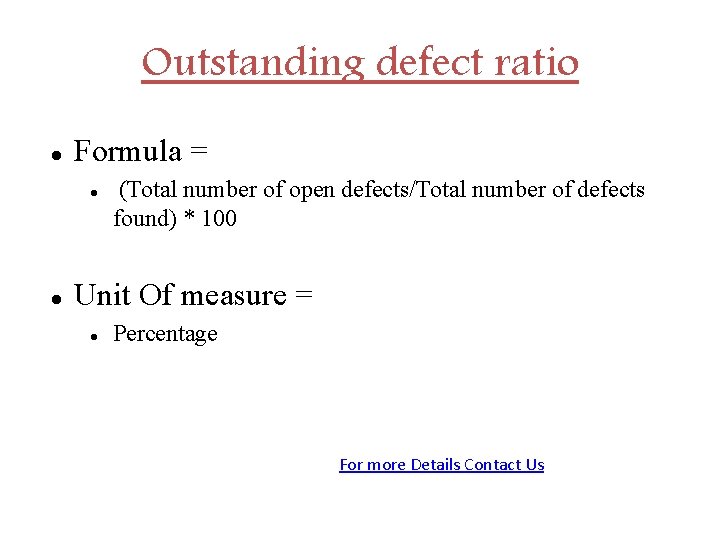 Outstanding defect ratio

• Formula =

• (Total number of open defects/Total number of defects found) * 100

• Unit Of measure =

• Percentage

For more Details Contact Us